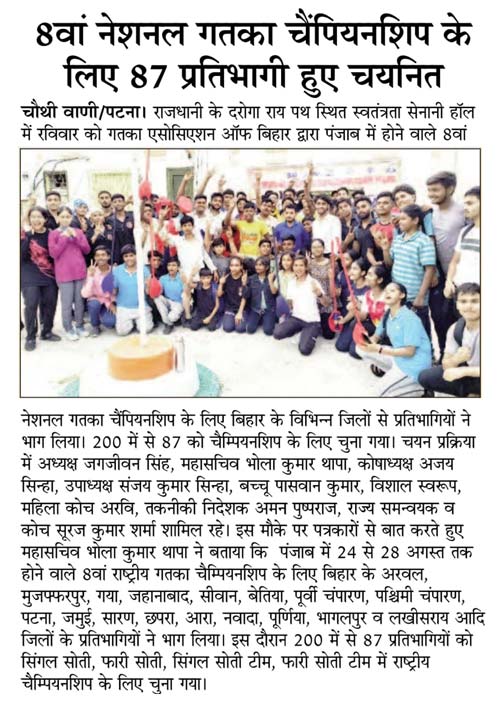 8वां नेशनल गतका चैंपियनशिप के लिए 87 प्रतिभागी हुए चयनित

चौथी वाणी/पटना। राजधानी के दरोगा राय पथ स्थित स्वतंत्रता सेनानी हॉल में रविवार को गतका एसोसिएशन ऑफ बिहार द्वारा पंजाब में होने वाले 8वां

नेशनल गतका चैंपियनशिप के लिए बिहार के विभिन्न जिलों से प्रतिभागियों ने भाग लिया। 200 में से 87 को चैम्पियनशिप के लिए चुना गया। चयन प्रक्रिया में अध्यक्ष जगजीवन सिंह, महासचिव भोला कुमार थापा, कोषाध्यक्ष अजय सिन्हा, उपाध्यक्ष संजय कुमार सिन्हा, बच्चू पासवान कुमार, विशाल स्वरूप, महिला कोच अरवि, तकनीकी निदेशक अमन पुष्पराज, राज्य समन्वयक व कोच सूरज कुमार शर्मा शामिल रहे। इस मौके पर पत्रकारों से बात करते हुए महासचिव भोला कुमार थापा ने बताया कि पंजाब में 24 से 28 अगस्त तक होने वाले 8वां राष्ट्रीय गतका चैम्पियनशिप के लिए बिहार के अरवल, मुजफ्फरपुर, गया, जहानाबाद, सीवान, बेतिया, पूर्वी चंपारण, पश्चिमी चंपारण, पटना, जमुई, सारण, छपरा, आरा, नवादा, पूर्णिया, भागलपुर व लखीसराय आदि जिलों के प्रतिभागियों ने भाग लिया। इस दौरान 200 में से 87 प्रतिभागियों को सिंगल सोती, फारी सोती, सिंगल सोती टीम, फारी सोती टीम में राष्ट्रीय चैम्पियनशिप के लिए चुना गया।